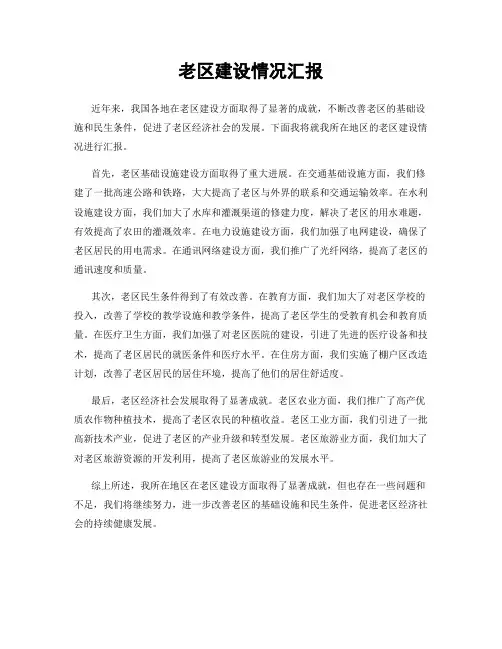 老区建设情况汇报

近年来，我国各地在老区建设方面取得了显著的成就，不断改善老区的基础设施和民生条件，促进了老区经济社会的发展。下面我将就我所在地区的老区建设情况进行汇报。

首先，老区基础设施建设方面取得了重大进展。在交通基础设施方面，我们修建了一批高速公路和铁路，大大提高了老区与外界的联系和交通运输效率。在水利设施建设方面，我们加大了水库和灌溉渠道的修建力度，解决了老区的用水难题，有效提高了农田的灌溉效率。在电力设施建设方面，我们加强了电网建设，确保了老区居民的用电需求。在通讯网络建设方面，我们推广了光纤网络，提高了老区的通讯速度和质量。

其次，老区民生条件得到了有效改善。在教育方面，我们加大了对老区学校的投入，改善了学校的教学设施和教学条件，提高了老区学生的受教育机会和教育质量。在医疗卫生方面，我们加强了对老区医院的建设，引进了先进的医疗设备和技术，提高了老区居民的就医条件和医疗水平。在住房方面，我们实施了棚户区改造计划，改善了老区居民的居住环境，提高了他们的居住舒适度。

最后，老区经济社会发展取得了显著成就。老区农业方面，我们推广了高产优质农作物种植技术，提高了老区农民的种植收益。老区工业方面，我们引进了一批高新技术产业，促进了老区的产业升级和转型发展。老区旅游业方面，我们加大了对老区旅游资源的开发利用，提高了老区旅游业的发展水平。

综上所述，我所在地区在老区建设方面取得了显著成就，但也存在一些问题和不足，我们将继续努力，进一步改善老区的基础设施和民生条件，促进老区经济社会的持续健康发展。